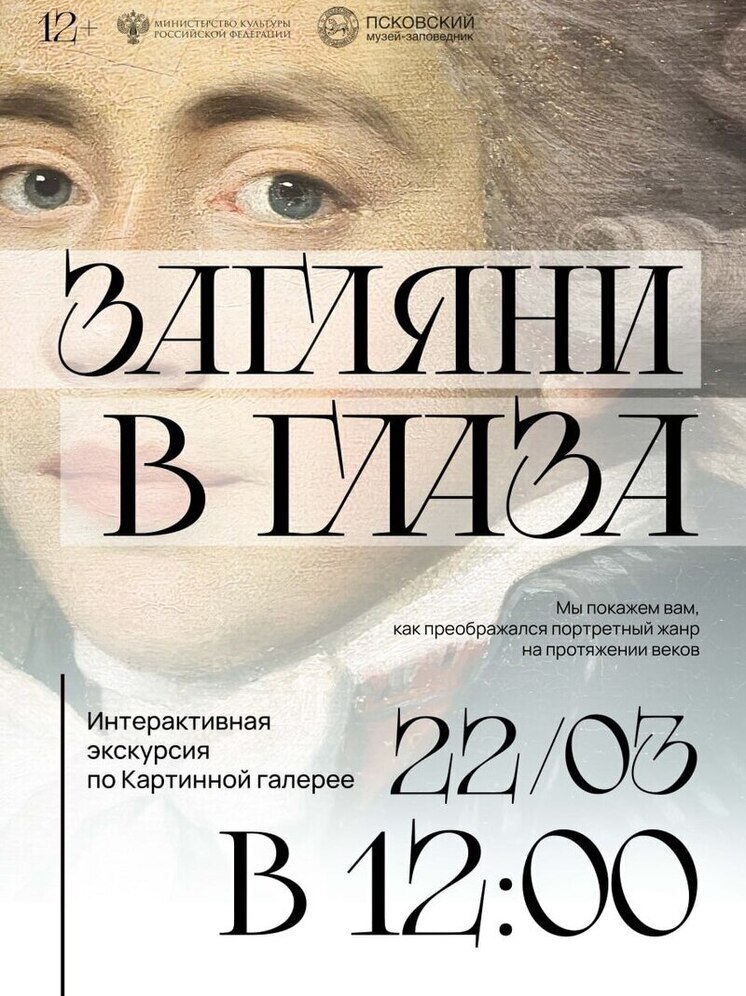 12+ МИНИСТЕРСТВО КУЛЬТУРЫ РОССИЙСКОЙ ФЕДЕРАЦИИ ПСКОВСКИЙ музей-заповедник

ЗАГЛЯНИ В ГЛАЗА

Мы покажем вам, как преображался портретный жанр на протяжении веков

Интерактивная экскурсия по Картинной галерее

22/03

В 12:00